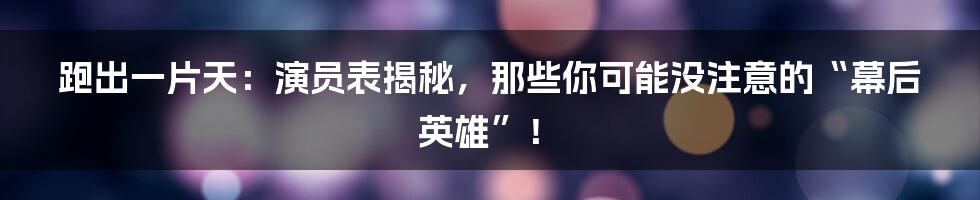 跑出一片天：演员表揭秘，那些你可能没注意的“幕后英雄”！